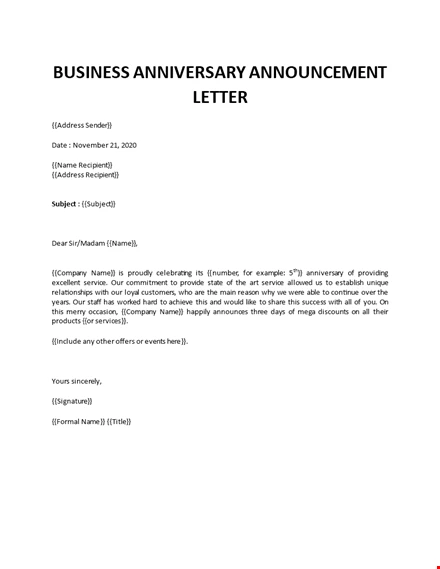 BUSINESS ANNIVERSARY ANNOUNCEMENT LETTER

{{Address Sender}}

Date : November 21, 2020

{{Name Recipient}}
{{Address Recipient}}

Subject : {{Subject}}

Dear Sir/Madam {{Name}},

{{Company Name}} is proudly celebrating its {{number, for example: 5$^{th}$}} anniversary of providing excellent service. Our commitment to provide state of the art service allowed us to establish unique relationships with our loyal customers, who are the main reason why we were able to continue over the years. Our staff has worked hard to achieve this and would like to share this success with all of you. On this merry occasion, {{Company Name}} happily announces three days of mega discounts on all their products {{or services}}.

{{Include any other offers or events here}}.

Yours sincerely,

{{Signature}}

{{Formal Name}} {{Title}}